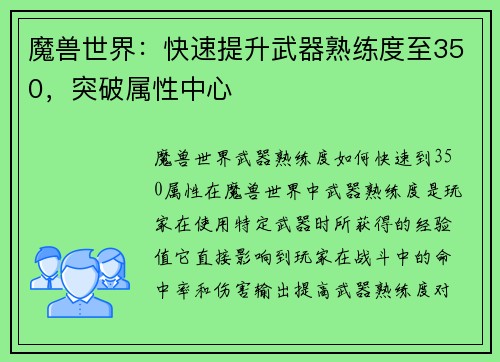 魔兽世界：快速提升武器熟练度至350，突破属性中心

魔兽世界武器熟练度如何快速到350属性在魔兽世界中武器熟练度是玩家在使用特定武器时所获得的经验值它直接影响到玩家在战斗中的命中率和伤害输出提高武器熟练度对